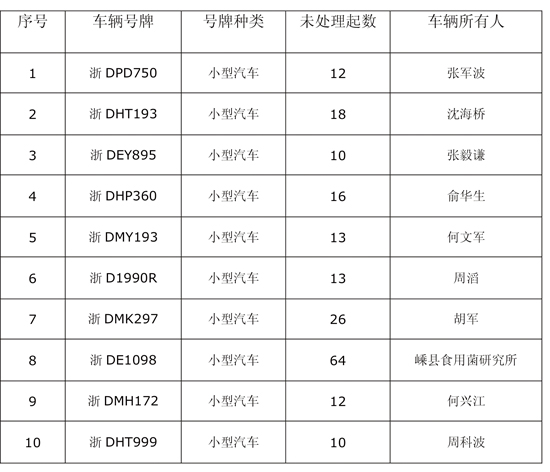 | 序号 | 车辆号牌 | 号牌种类 | 未处理起数 | 车辆所有人 |
|---|---|---|---|---|
| 1 | 浙DPD750 | 小型汽车 | 12 | 张军波 |
| 2 | 浙DHT193 | 小型汽车 | 18 | 沈海桥 |
| 3 | 浙DEY895 | 小型汽车 | 10 | 张毅谦 |
| 4 | 浙DHP360 | 小型汽车 | 16 | 俞华生 |
| 5 | 浙DMY193 | 小型汽车 | 13 | 何文军 |
| 6 | 浙D1990R | 小型汽车 | 13 | 周滔 |
| 7 | 浙DMK297 | 小型汽车 | 26 | 胡军 |
| 8 | 浙DE1098 | 小型汽车 | 64 | 嵊县食用菌研究所 |
| 9 | 浙DMH172 | 小型汽车 | 12 | 何兴江 |
| 10 | 浙DHT999 | 小型汽车 | 10 | 周科波 |